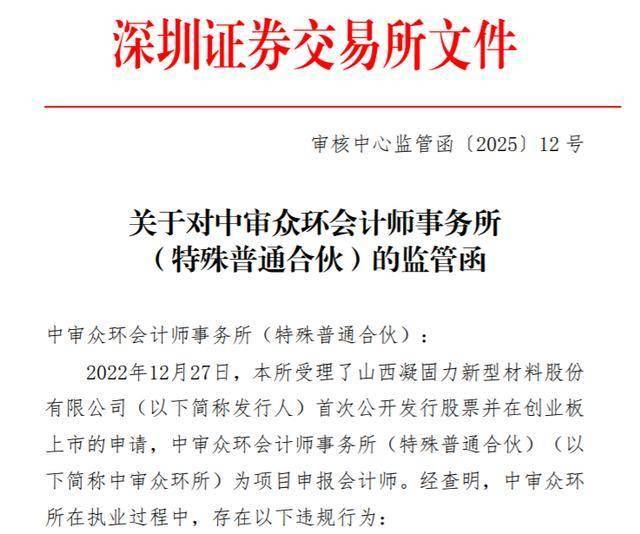 深圳证券交易所文件

审核中心监管函〔2025〕12 号

关于对中审众环会计师事务所（特殊普通合伙）的监管函

中审众环会计师事务所（特殊普通合伙）：

2022年12月27日，本所受理了山西凝固力新型材料股份有限公司（以下简称发行人）首次公开发行股票并在创业板上市的申请，中审众环会计师事务所（特殊普通合伙）（以下简称中审众环所）为项目申报会计师。经查明，中审众环所在执业过程中，存在以下违规行为：